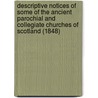 descriptive notices of some of the ancient parochial and collegiate churches of scotland (1848)